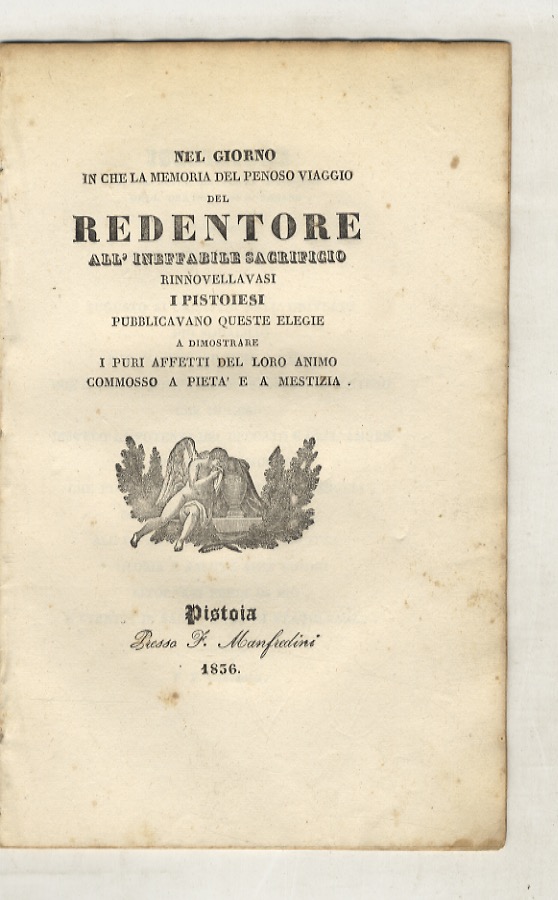 NEL GIORNO
IN CHE LA MEMORIA DEL PENOSO VIAGGIO
DEL
REDENTORE
ALL' INEFFABILE SACRIFICIO
RINNOVELLAVASI
I PISTOIESI
PUBBLICAVANO QUESTE ELEGIE
A DIMOSTRARE
I PURI AFFETTI DEL LORO ANIMO
COMMOSSO A PIETA' E A MESTIZIA.

Pistoia
Presso F. Manfredini
1836.